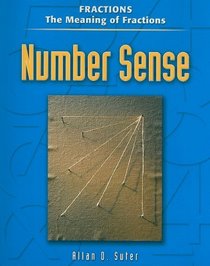 FRACTIONS
The Meaning of Fractions

Number Sense

Allan D. Suter